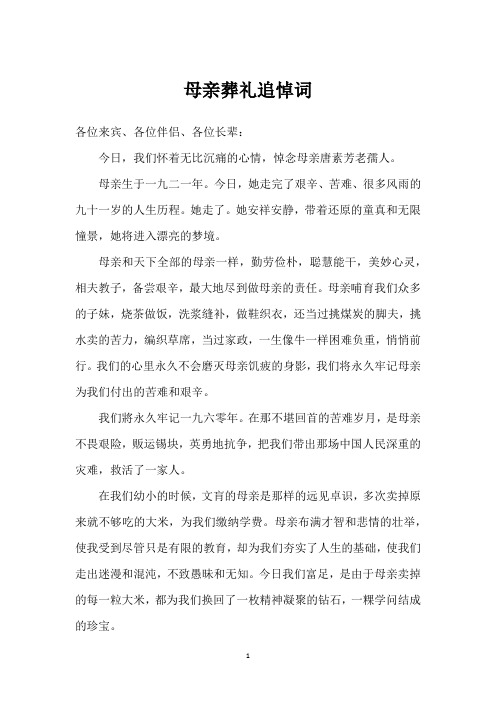 母亲葬礼追悼词

各位来宾、各位伴侣、各位长辈：

今日，我们怀着无比沉痛的心情，悼念母亲唐素芳老孺人。

母亲生于一九二一年。今日，她走完了艰辛、苦难、很多风雨的九十一岁的人生历程。她走了。她安祥安静，带着还原的童真和无限憧景，她将进入漂亮的梦境。

母亲和天下全部的母亲一样，勤劳俭朴，聪慧能干，美妙心灵，相夫教子，备尝艰辛，最大地尽到做母亲的责任。母亲哺育我们众多的子妹，烧茶做饭，洗浆缝补，做鞋织衣，还当过挑煤炭的脚夫，挑水卖的苦力，编织草席，当过家政，一生像牛一样困难负重，悄悄前行。我们的心里永久不会磨灭母亲饥疲的身影，我们将永久牢记母亲为我们付出的苦难和艰辛。

我们將永久牢记一九六零年。在那不堪回首的苦难岁月，是母亲不畏艰险，贩运锡块，英勇地抗争，把我们带出那场中国人民深重的灾难，救活了一家人。

在我们幼小的时候，文盲的母亲是那样的远见卓识，多次卖掉原来就不够吃的大米，为我们缴纳学费。母亲布满才智和悲情的壮举，使我受到尽管只是有限的教育，却为我们夯实了人生的基础，使我们走出迷漫和混沌，不致愚昧和无知。今日我们富足，是由于母亲卖掉的每一粒大米，都为我们换回了一枚精神凝聚的钻石，一棵学问结成的珍宝。

1